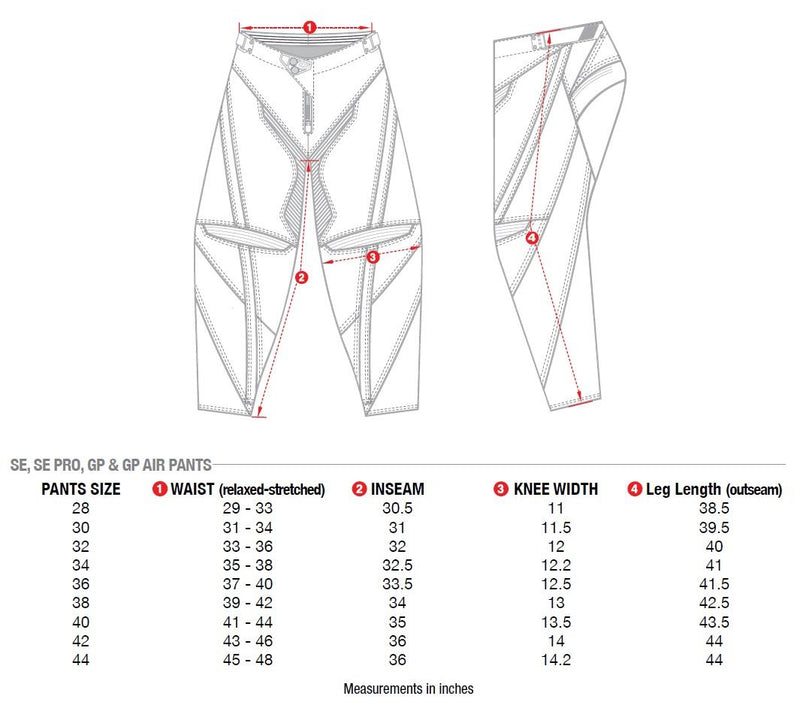 1

2

3

4

SE, SE PRO, GP & GP AIR PANTS

| PANTS SIZE | 1 WAIST (relaxed-stretched) | 2 INSEAM | 3 KNEE WIDTH | 4 Leg Length (outseam) |
|---|---|---|---|---|
| 28 | 29 - 33 | 30.5 | 11 | 38.5 |
| 30 | 31 - 34 | 31 | 11.5 | 39.5 |
| 32 | 33 - 36 | 32 | 12 | 40 |
| 34 | 35 - 38 | 32.5 | 12.2 | 41 |
| 36 | 37 - 40 | 33.5 | 12.5 | 41.5 |
| 38 | 39 - 42 | 34 | 13 | 42.5 |
| 40 | 41 - 44 | 35 | 13.5 | 43.5 |
| 42 | 43 - 46 | 36 | 14 | 44 |
| 44 | 45 - 48 | 36 | 14.2 | 44 |

Measurements in inches